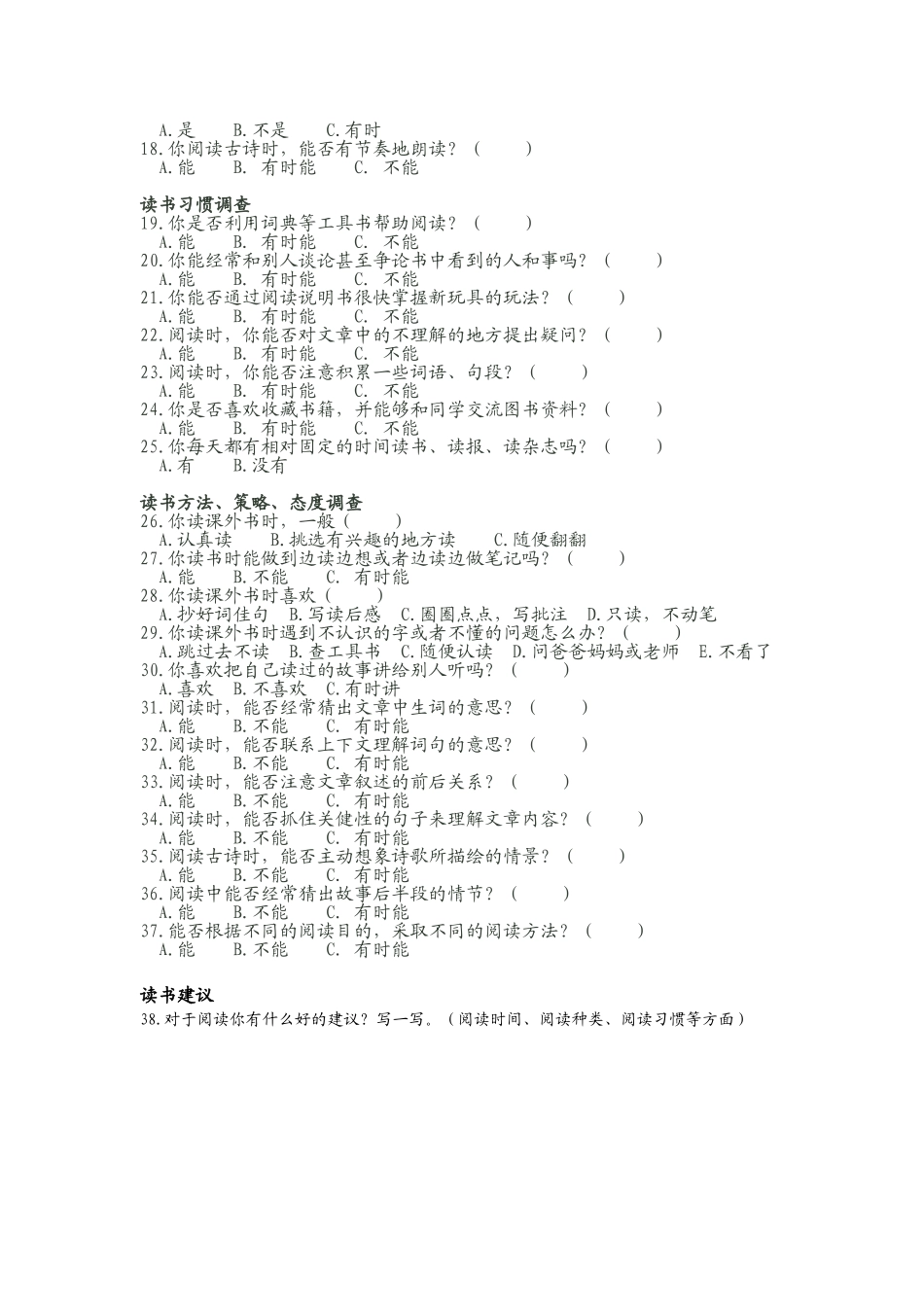 A.是　　B.不是　　C.有时
18.你阅读古诗时，能否有节奏地朗读？（　　）
A.能　　B. 有时能　　C. 不能

读书习惯调查
19.你是否利用词典等工具书帮助阅读？（　　）
A.能　　B. 有时能　　C. 不能
20.你能经常和别人谈论甚至争论书中看到的人和事吗？（　　）
A.能　　B. 有时能　　C. 不能
21.你能否通过阅读说明书很快掌握新玩具的玩法？（　　）
A.能　　B. 有时能　　C. 不能
22.阅读时，你能否对文章中的不理解的地方提出疑问？（　　）
A.能　　B. 有时能　　C. 不能
23.阅读时，你能否注意积累一些词语、句段？（　　）
A.能　　B. 有时能　　C. 不能
24.你是否喜欢收藏书籍，并能够和同学交流图书资料？（　　）
A.能　　B. 有时能　　C. 不能
25.你每天都有相对固定的时间读书、读报、读杂志吗？（　　）
A.有　　B.没有

读书方法、策略、态度调查
26.你读课外书时，一般（　　）
A.认真读　　B.挑选有兴趣的地方读　　C.随便翻翻
27.你读书时能做到边读边想或者边读边做笔记吗？（　　）
A.能　　B.不能　　C. 有时能
28.你读课外书时喜欢（　　）
A.抄好词佳句　B.写读后感　C.圈圈点点，写批注　D.只读，不动笔
29.你读课外书时遇到不认识的字或者不懂的问题怎么办？（　　）
A.跳过去不读　B.查工具书　C.随便认读　D.问爸爸妈妈或老师　E.不看了
30.你喜欢把自己读过的故事讲给别人听吗？（　　）
A.喜欢　B.不喜欢　C.有时讲
31.阅读时，能否经常猜出文章中生词的意思？（　　）
A.能　　B.不能　　C. 有时能
32.阅读时，能否联系上下文理解词句的意思？（　　）
A.能　　B.不能　　C. 有时能
33.阅读时，能否注意文章叙述的前后关系？（　　）
A.能　　B.不能　　C. 有时能
34.阅读时，能否抓住关键性的句子来理解文章内容？（　　）
A.能　　B.不能　　C. 有时能
35.阅读古诗时，能否主动想象诗歌所描绘的情景？（　　）
A.能　　B.不能　　C. 有时能
36.阅读中能否经常猜出故事后半段的情节？（　　）
A.能　　B.不能　　C. 有时能
37.能否根据不同的阅读目的，采取不同的阅读方法？（　　）
A.能　　B.不能　　C. 有时能

读书建议
38.对于阅读你有什么好的建议？写一写。（阅读时间、阅读种类、阅读习惯等方面）